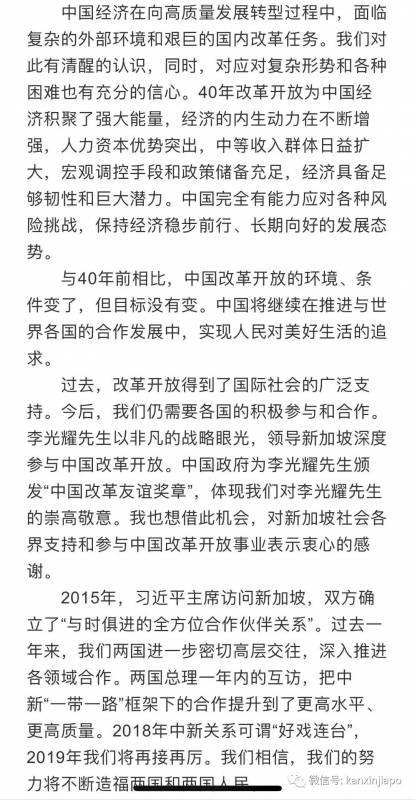 中国经济在向高质量发展转型过程中，面临复杂的外部环境和艰巨的国内改革任务。我们对此有清醒的认识，同时，对应对复杂形势和各种困难也有充分的信心。40年改革开放为中国经济积聚了强大能量，经济的内生动力在不断增强，人力资本优势突出，中等收入群体日益扩大，宏观调控手段和政策储备充足，经济具备足够韧性和巨大潜力。中国完全有能力应对各种风险挑战，保持经济稳步前行、长期向好的发展态势。

与40年前相比，中国改革开放的环境、条件变了，但目标没有变。中国将继续在推进与世界各国的合作发展中，实现人民对美好生活的追求。

过去，改革开放得到了国际社会的广泛支持。今后，我们仍需要各国的积极参与和合作。李光耀先生以非凡的战略眼光，领导新加坡深度参与中国改革开放。中国政府为李光耀先生颁发“中国改革友谊奖章”，体现我们对李光耀先生的崇高敬意。我也想借此机会，对新加坡社会各界支持和参与中国改革开放事业表示衷心的感谢。

2015年，习近平主席访问新加坡，双方确立了“与时俱进的全方位合作伙伴关系”。过去一年来，我们两国进一步密切高层交往，深入推进各领域合作。两国总理一年内的互访，把中新“一带一路”框架下的合作提升到了更高水平、更高质量。2018年中新关系可谓“好戏连台”，2019年我们将再接再厉。我们相信，我们的努力将不断造福两国和两国人民

微信号: kanxinjiapo